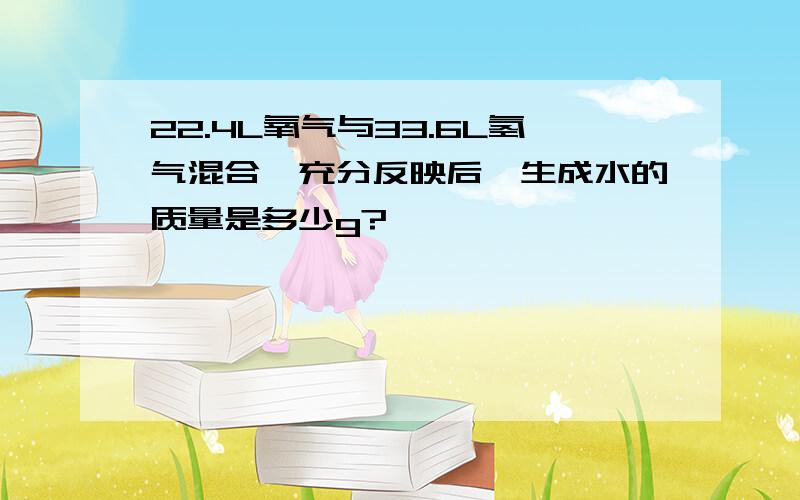 22.4L氧气与33.6L氢气混合,充分反映后,生成水的质量是多少g?